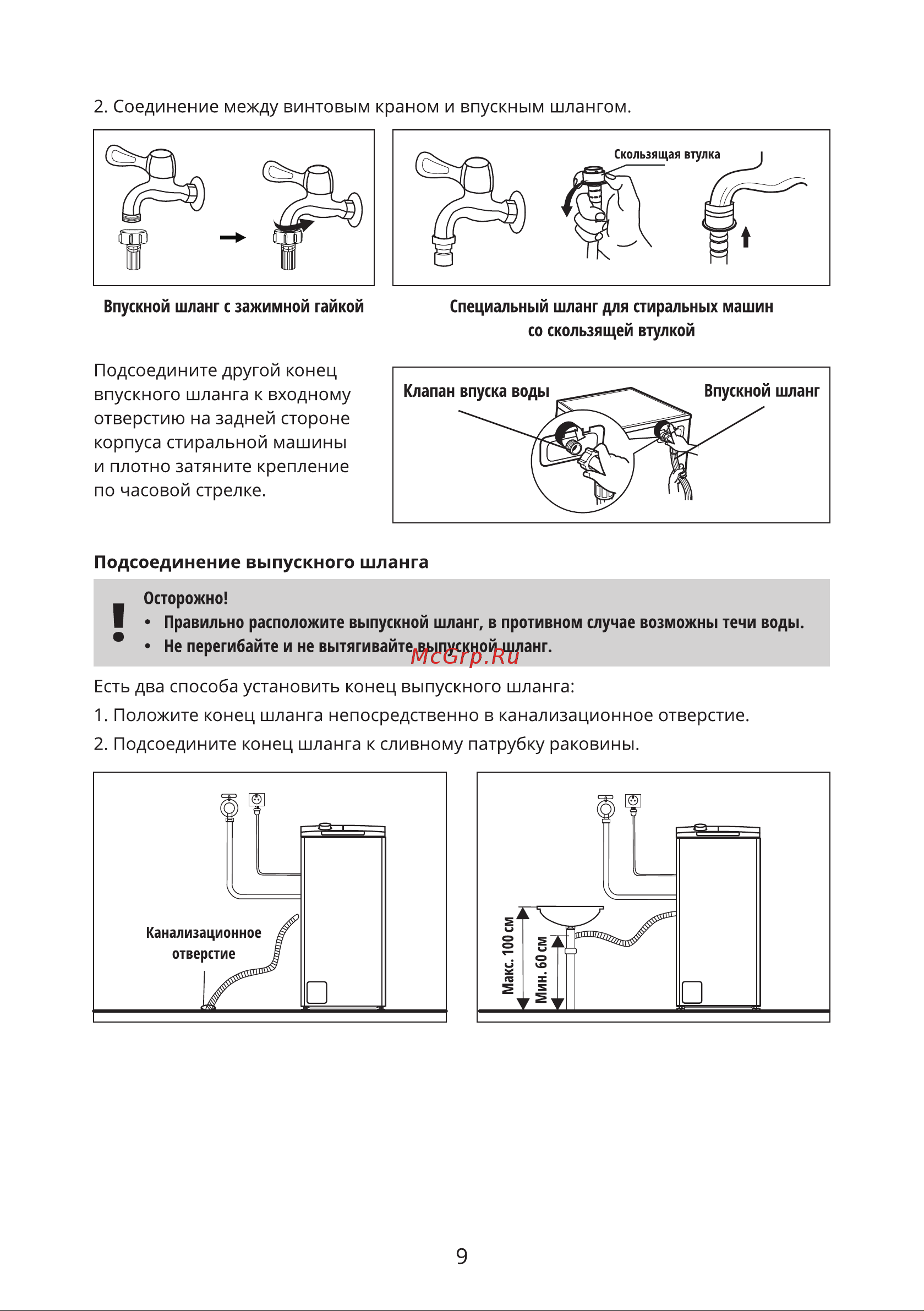 2. Соединение между винтовым краном и впускным шлангом.

Скользящая втулка

Впускной шланг с зажимной гайкой

Специальный шланг для стиральных машин со скользящей втулкой

Подсоедините другой конец впускного шланга к входному отверстию на задней стороне корпуса стиральной машины и плотно затяните крепление по часовой стрелке.

Клапан впуска воды

Впускной шланг

Подсоединение выпускного шланга

Осторожно!
• Правильно расположите выпускной шланг, в противном случае возможны течи воды.
• Не перегибайте и не вытягивайте выпускной шланг.

McGrp.Ru

Есть два способа установить конец выпускного шланга:

1. Положите конец шланга непосредственно в канализационное отверстие.

2. Подсоедините конец шланга к сливному патрубку раковины.

Канализационное отверстие

Макс. 100 см

Мин. 60 см

9